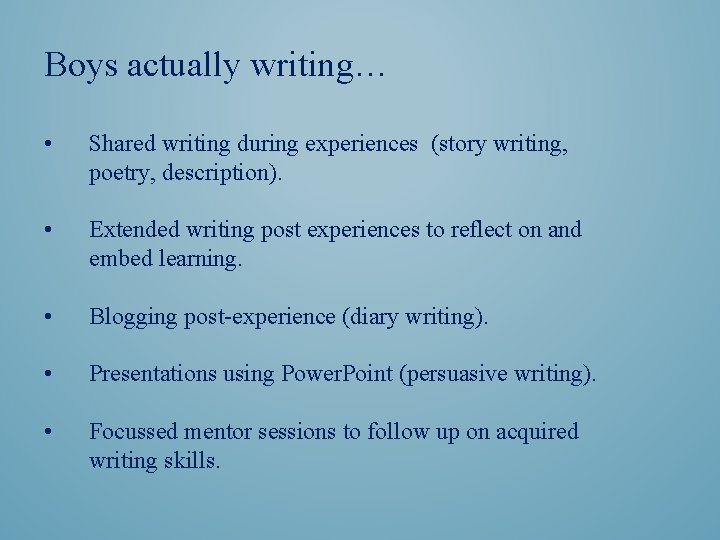 Boys actually writing…

• Shared writing during experiences (story writing, poetry, description).

• Extended writing post experiences to reflect on and embed learning.

• Blogging post-experience (diary writing).

• Presentations using PowerPoint (persuasive writing).

• Focussed mentor sessions to follow up on acquired writing skills.